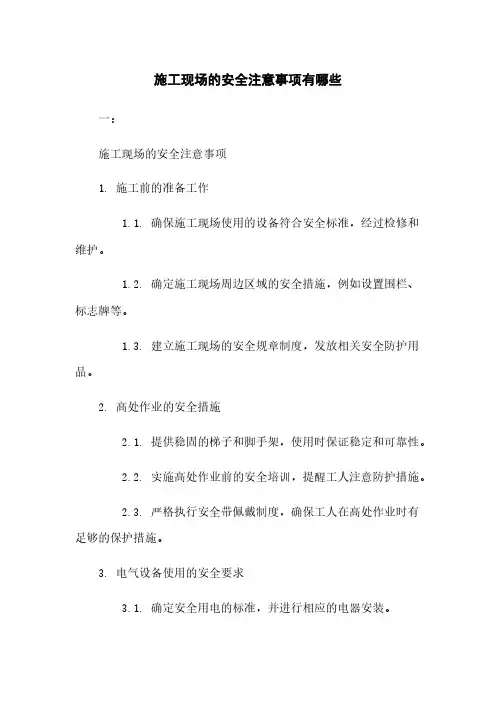 施工现场的安全注意事项有哪些

一：

施工现场的安全注意事项

1. 施工前的准备工作

1.1. 确保施工现场使用的设备符合安全标准，经过检修和维护。

1.2. 确定施工现场周边区域的安全措施，例如设置围栏、标志牌等。

1.3. 建立施工现场的安全规章制度，发放相关安全防护用品。

2. 高处作业的安全措施

2.1. 提供稳固的梯子和脚手架，使用时保证稳定和可靠性。

2.2. 实施高处作业前的安全培训，提醒工人注意防护措施。

2.3. 严格执行安全带佩戴制度，确保工人在高处作业时有足够的保护措施。

3. 电气设备使用的安全要求

3.1. 确定安全用电的标准，并进行相应的电器安装。